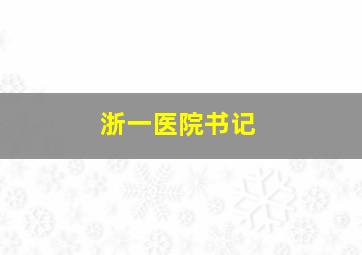 浙一医院书记